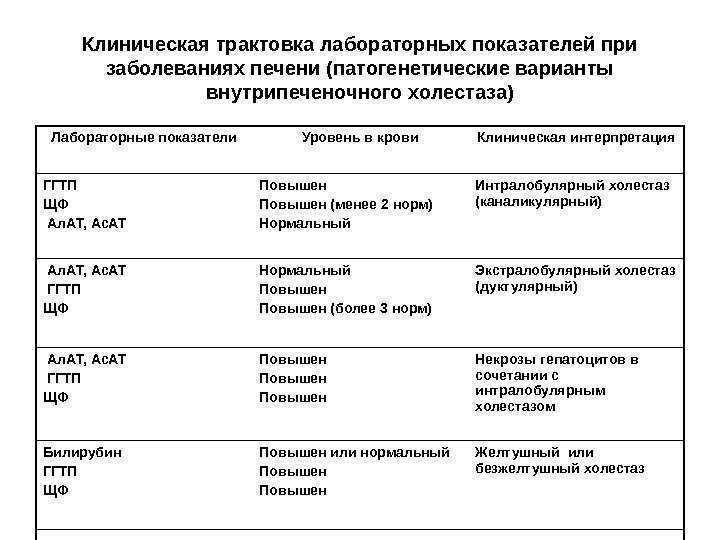 Клиническая трактовка лабораторных показателей при заболеваниях печени (патогенетические варианты внутрипеченочного холестаза)

| Лабораторные показатели | Уровень в крови | Клиническая интерпретация |
|---|---|---|
| ГГТП<br>ЩФ<br>АлАТ, АсАТ | Повышен<br>Повышен (менее 2 норм)<br>Нормальный | Интралобулярный холестаз (каналикулярный) |
| АлАТ, АсАТ<br>ГГТП<br>ЩФ | Нормальный<br>Повышен<br>Повышен (более 3 норм) | Экстралобулярный холестаз (дуктулярный) |
| АлАТ, АсАТ<br>ГГТП<br>ЩФ | Повышен<br>Повышен<br>Повышен | Некрозы гепатоцитов в сочетании с интралобулярным холестазом |
| Билирубин<br>ГГТП<br>ЩФ | Повышен или нормальный<br>Повышен<br>Повышен | Желтушный или безжелтушный холестаз |